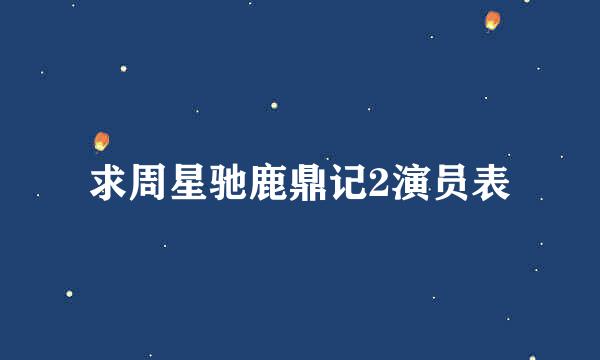 求周星驰鹿鼎记2演员表